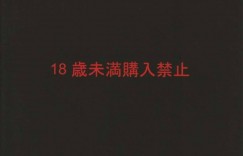 18 歳未満購入禁止